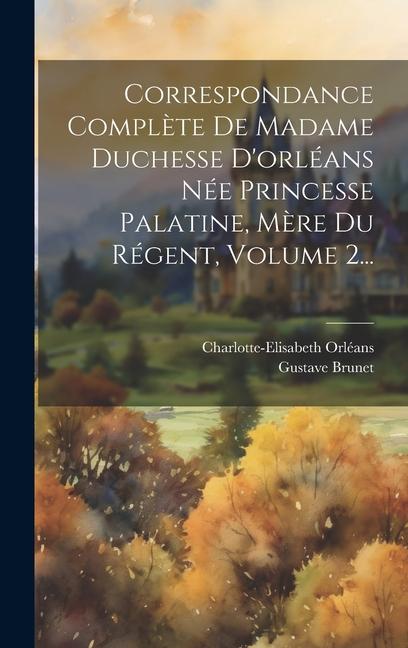 Correspondance Complète De Madame Duchesse D'orléans Née Princesse Palatine, Mère Du Régent, Volume 2...

Charlotte-Elisabeth Orléans
Gustave Brunet